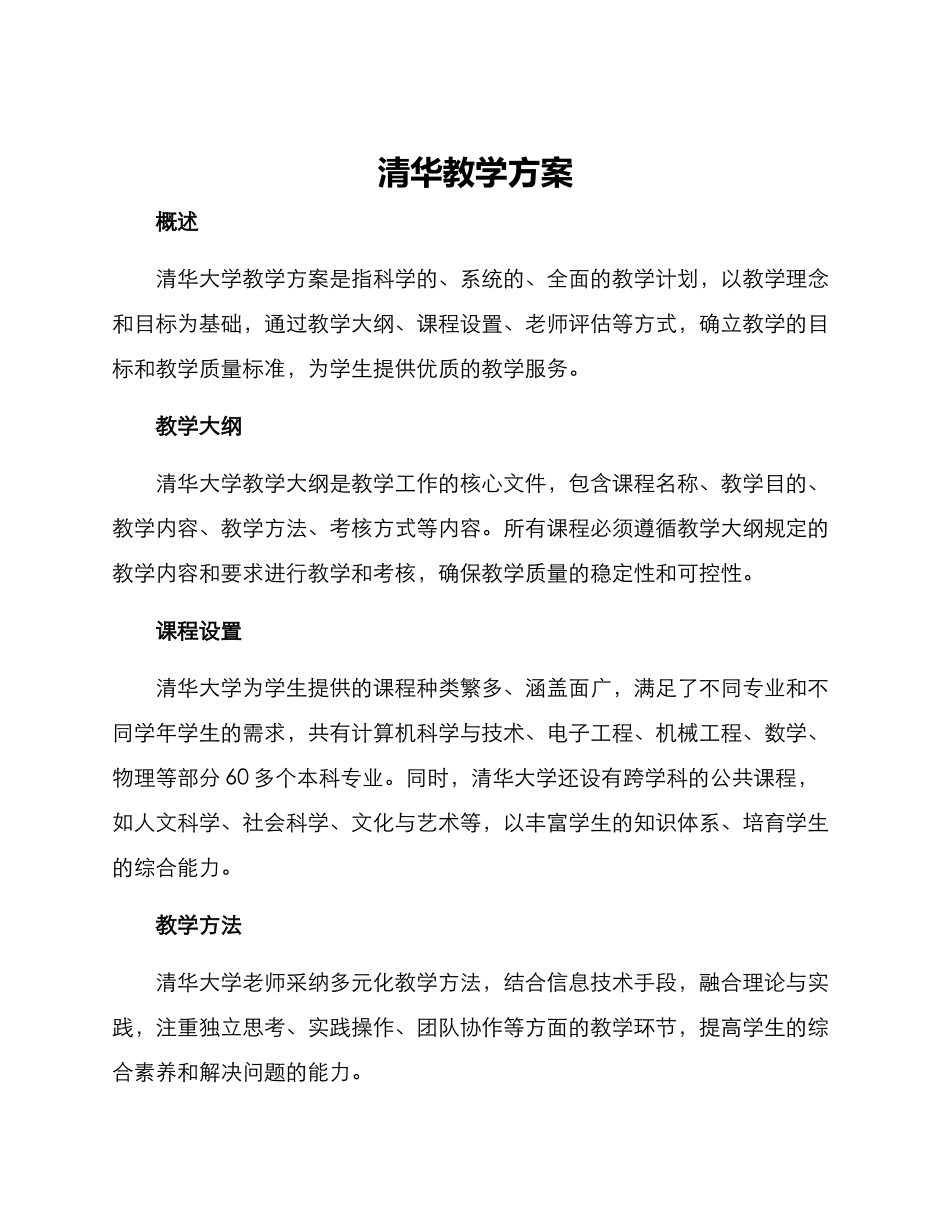 清华教学方案

概述

清华大学教学方案是指科学的、系统的、全面的教学计划，以教学理念和目标为基础，通过教学大纲、课程设置、老师评估等方式，确立教学的目标和教学质量标准，为学生提供优质的教学服务。

教学大纲

清华大学教学大纲是教学工作的核心文件，包含课程名称、教学目的、教学内容、教学方法、考核方式等内容。所有课程必须遵循教学大纲规定的教学内容和要求进行教学和考核，确保教学质量的稳定性和可控性。

课程设置

清华大学为学生提供的课程种类繁多、涵盖面广，满足了不同专业和不同学年学生的需求，共有计算机科学与技术、电子工程、机械工程、数学、物理等部分 60 多个本科专业。同时，清华大学还设有跨学科的公共课程，如人文科学、社会科学、文化与艺术等，以丰富学生的知识体系、培育学生的综合能力。

教学方法

清华大学老师采纳多元化教学方法，结合信息技术手段，融合理论与实践，注重独立思考、实践操作、团队协作等方面的教学环节，提高学生的综合素养和解决问题的能力。